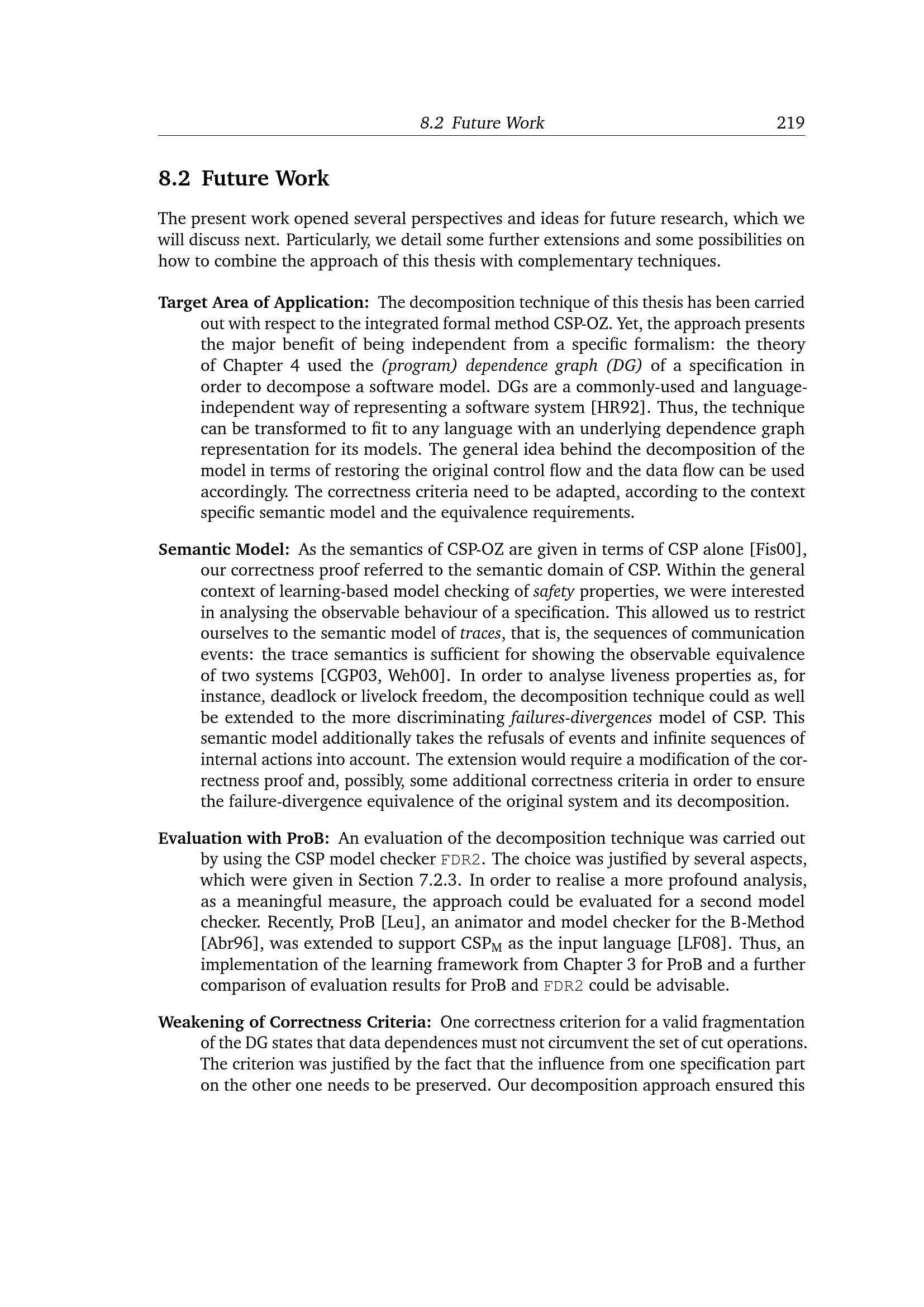 8.2 Future Work 219

8.2 Future Work

The present work opened several perspectives and ideas for future research, which we will discuss next. Particularly, we detail some further extensions and some possibilities on how to combine the approach of this thesis with complementary techniques.

Target Area of Application: The decomposition technique of this thesis has been carried out with respect to the integrated formal method CSP-OZ. Yet, the approach presents the major benefit of being independent from a specific formalism: the theory of Chapter 4 used the (program) dependence graph (DG) of a specification in order to decompose a software model. DGs are a commonly-used and language-independent way of representing a software system [HR92]. Thus, the technique can be transformed to fit to any language with an underlying dependence graph representation for its models. The general idea behind the decomposition of the model in terms of restoring the original control flow and the data flow can be used accordingly. The correctness criteria need to be adapted, according to the context specific semantic model and the equivalence requirements.

Semantic Model: As the semantics of CSP-OZ are given in terms of CSP alone [Fis00], our correctness proof referred to the semantic domain of CSP. Within the general context of learning-based model checking of safety properties, we were interested in analysing the observable behaviour of a specification. This allowed us to restrict ourselves to the semantic model of traces, that is, the sequences of communication events: the trace semantics is sufficient for showing the observable equivalence of two systems [CGP03, Weh00]. In order to analyse liveness properties as, for instance, deadlock or livelock freedom, the decomposition technique could as well be extended to the more discriminating failures-divergences model of CSP. This semantic model additionally takes the refusals of events and infinite sequences of internal actions into account. The extension would require a modification of the correctness proof and, possibly, some additional correctness criteria in order to ensure the failure-divergence equivalence of the original system and its decomposition.

Evaluation with ProB: An evaluation of the decomposition technique was carried out by using the CSP model checker FDR2. The choice was justified by several aspects, which were given in Section 7.2.3. In order to realise a more profound analysis, as a meaningful measure, the approach could be evaluated for a second model checker. Recently, ProB [Leu], an animator and model checker for the B-Method [Abr96], was extended to support $CSP_M$ as the input language [LF08]. Thus, an implementation of the learning framework from Chapter 3 for ProB and a further comparison of evaluation results for ProB and FDR2 could be advisable.

Weakening of Correctness Criteria: One correctness criterion for a valid fragmentation of the DG states that data dependences must not circumvent the set of cut operations. The criterion was justified by the fact that the influence from one specification part on the other one needs to be preserved. Our decomposition approach ensured this